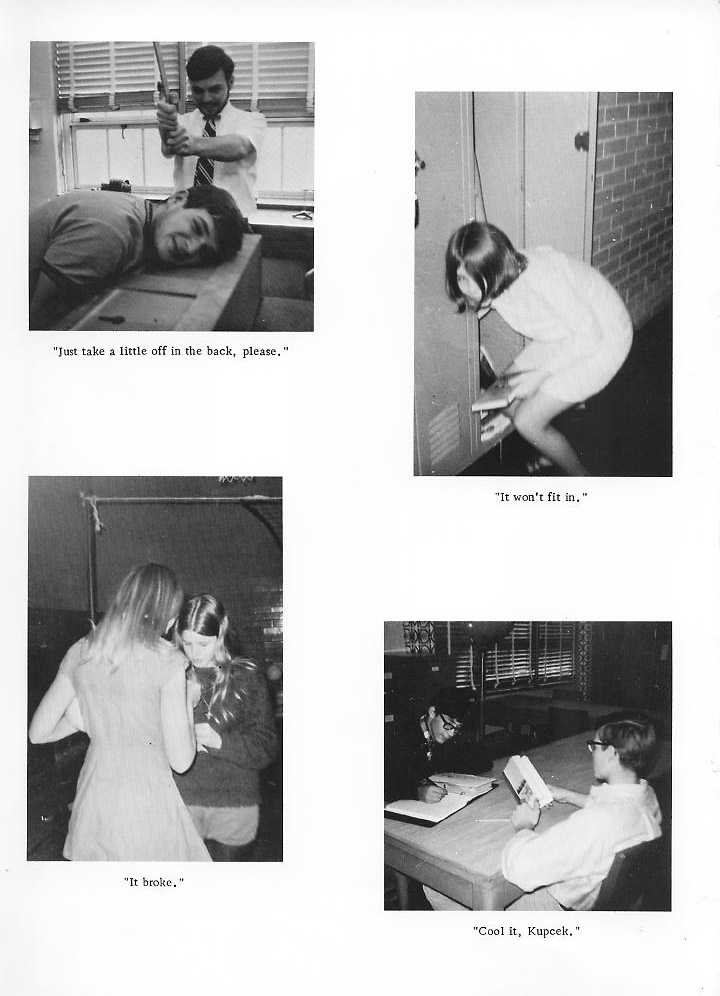 "Just take a little off in the back, please."

"It won't fit in."

"It broke."

"Cool it, Kupcek."